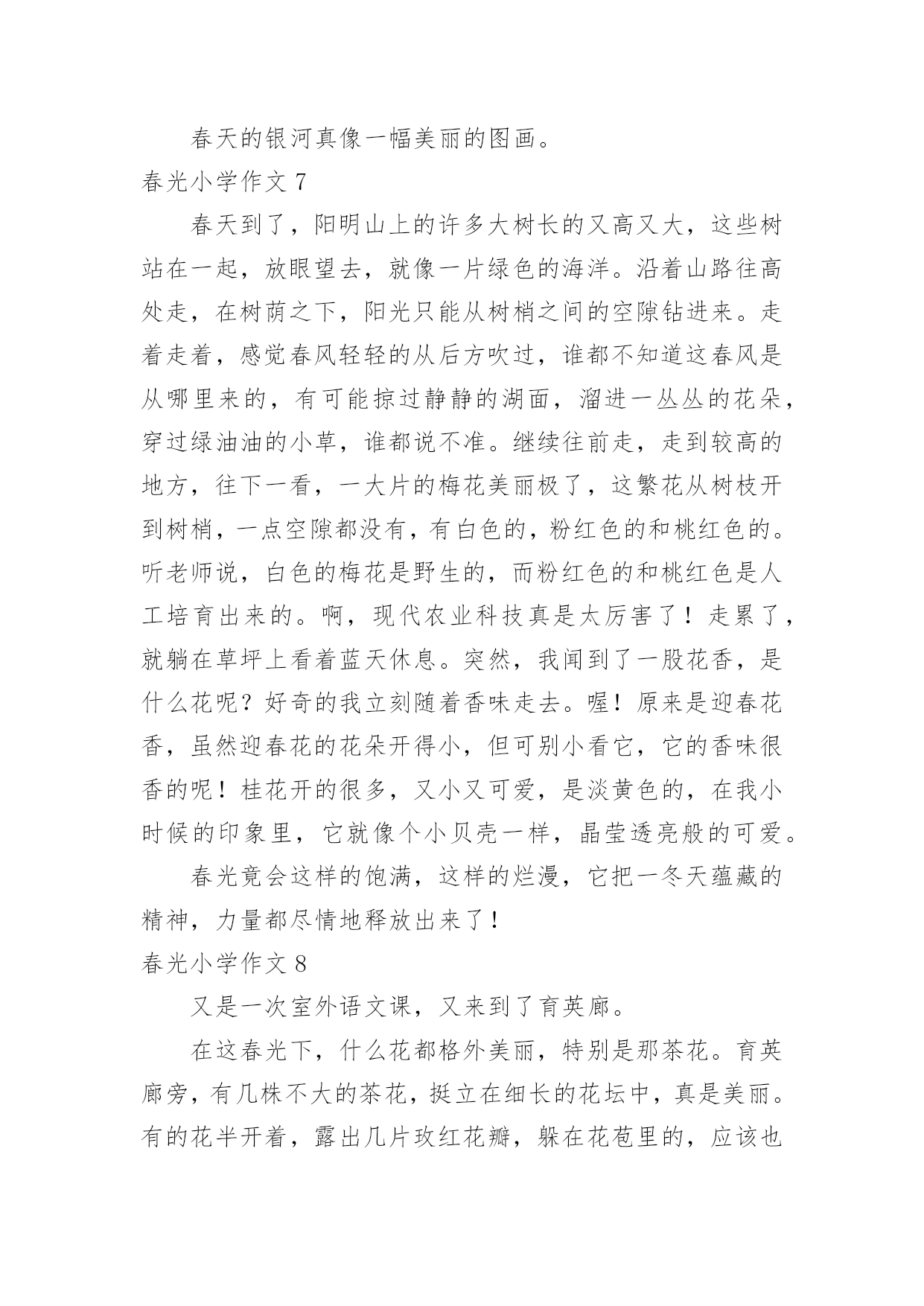 春天的银河真像一幅美丽的图画。

春光小学作文 7

春天到了，阳明山上的许多大树长的又高又大，这些树站在一起，放眼望去，就像一片绿色的海洋。沿着山路往高处走，在树荫之下，阳光只能从树梢之间的空隙钻进来。走着走着，感觉春风轻轻的从后方吹过，谁都不知道这春风是从哪里来的，有可能掠过静静的湖面，溜进一丛丛的花朵，穿过绿油油的小草，谁都说不准。继续往前走，走到较高的地方，往下一看，一大片的梅花美丽极了，这繁花从树枝开到树梢，一点空隙都没有，有白色的，粉红色的和桃红色的。听老师说，白色的梅花是野生的，而粉红色的和桃红色是人工培育出来的。啊，现代农业科技真是太厉害了！走累了，就躺在草坪上看着蓝天休息。突然，我闻到了一股花香，是什么花呢？好奇的我立刻随着香味走去。喔！原来是迎春花香，虽然迎春花的花朵开得小，但可别小看它，它的香味很香的呢！桂花开的很多，又小又可爱，是淡黄色的，在我小时候的印象里，它就像个小贝壳一样，晶莹透亮般的可爱。

春光竟会这样的饱满，这样的烂漫，它把一冬天蕴藏的精神，力量都尽情地释放出来了！

春光小学作文 8

又是一次室外语文课，又来到了育英廊。

在这春光下，什么花都格外美丽，特别是那茶花。育英廊旁，有几株不大的茶花，挺立在细长的花坛中，真是美丽。有的花半开着，露出几片玫红花瓣，躲在花苞里的，应该也